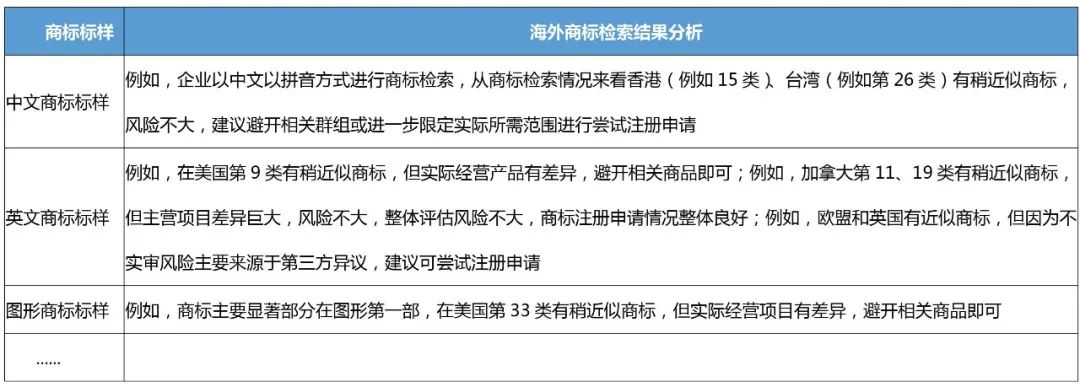 | 商标标样 | 海外商标检索结果分析 |
|---|---|
| 中文商标标样 | 例如，企业以中文以拼音方式进行商标检索，从商标检索情况来看香港（例如 15 类）、台湾（例如第 26 类）有稍近似商标，风险不大，建议避开相关群组或进一步限定实际所需范围进行尝试注册申请 |
| 英文商标标样 | 例如，在美国第 9 类有稍近似商标，但实际经营产品有差异，避开相关商品即可；例如，加拿大第 11、19 类有稍近似商标，但主营项目差异巨大，风险不大，整体评估风险不大，商标注册申请情况整体良好；例如，欧盟和英国有近似商标，但因为不实审风险主要来源于第三方异议，建议可尝试注册申请 |
| 图形商标标样 | 例如，商标主要显著部分在图形第一部，在美国第 33 类有稍近似商标，但实际经营项目有差异，避开相关商品即可 |
| ...... | |